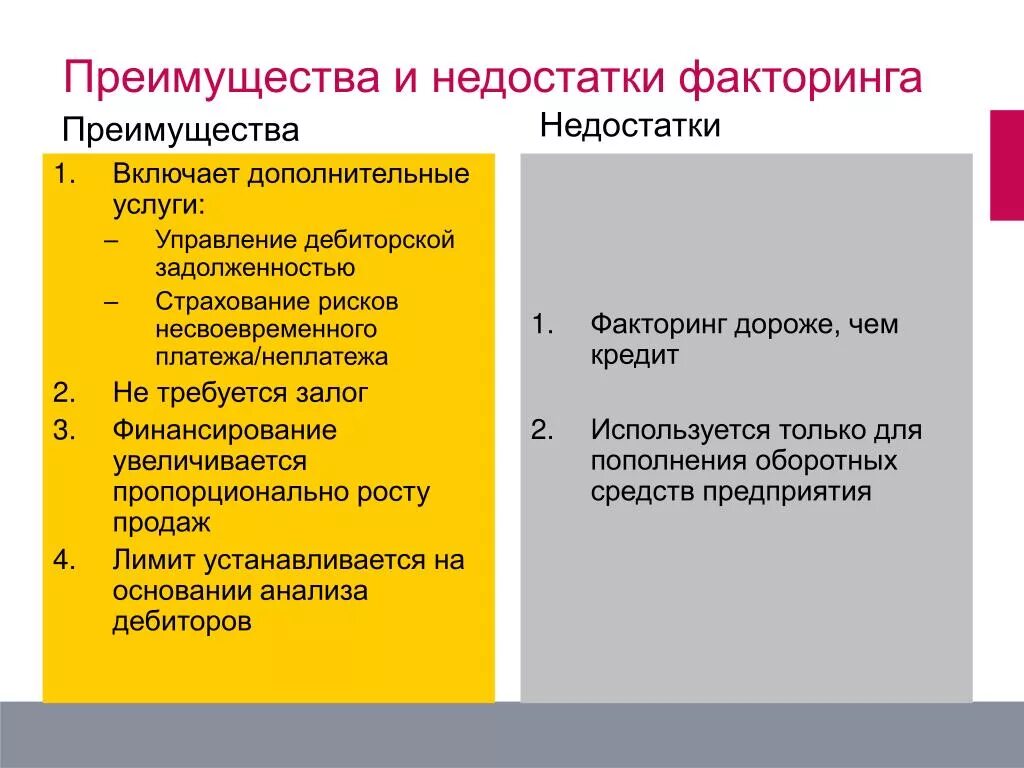 Преимущества и недостатки факторинга

Преимущества

1. Включает дополнительные услуги:
– Управление дебиторской задолженностью
– Страхование рисков несвоевременного платежа/неплатежа
2. Не требуется залог
3. Финансирование увеличивается пропорционально росту продаж
4. Лимит устанавливается на основании анализа дебиторов

Недостатки

1. Факторинг дороже, чем кредит
2. Используется только для пополнения оборотных средств предприятия